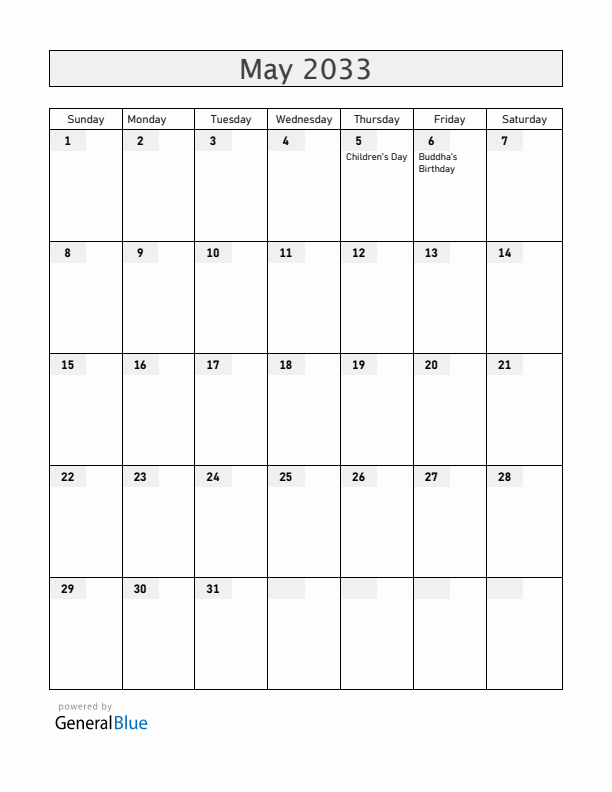 May 2033

| Sunday | Monday | Tuesday | Wednesday | Thursday | Friday | Saturday |
|---|---|---|---|---|---|---|
| 1 | 2 | 3 | 4 | 5 Children's Day | 6 Buddha's Birthday | 7 |
| 8 | 9 | 10 | 11 | 12 | 13 | 14 |
| 15 | 16 | 17 | 18 | 19 | 20 | 21 |
| 22 | 23 | 24 | 25 | 26 | 27 | 28 |
| 29 | 30 | 31 | | | | |

powered by
GeneralBlue